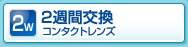 2w

2週間交換
コンタクトレンズ